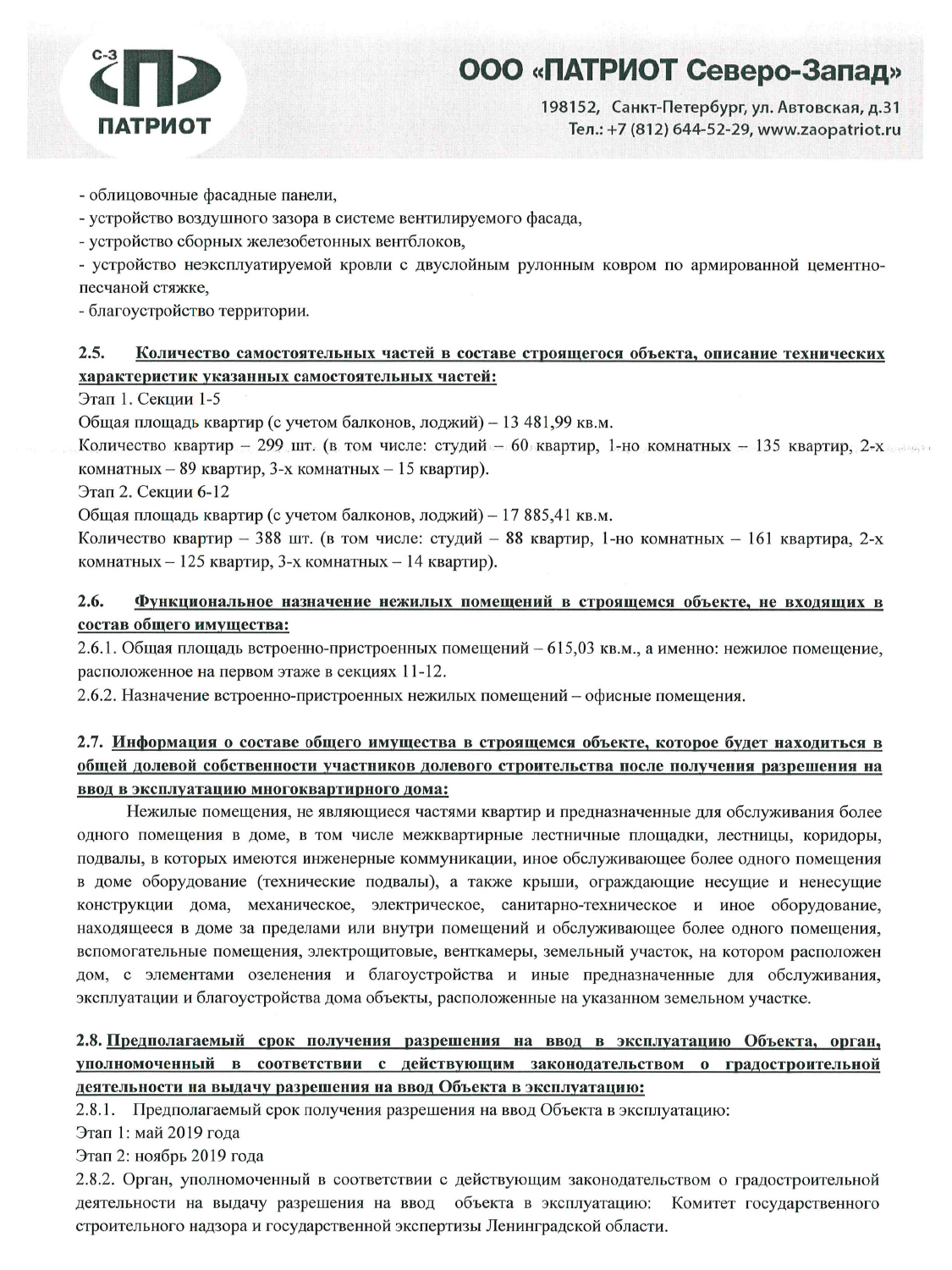 С-З
ПАТРИОТ

ООО «ПАТРИОТ Северо-Запад»
198152, Санкт-Петербург, ул. Автовская, д.31
Тел.: +7 (812) 644-52-29, www.zaopatriot.ru

- облицовочные фасадные панели,
- устройство воздушного зазора в системе вентилируемого фасада,
- устройство сборных железобетонных вентблоков,
- устройство неэксплуатируемой кровли с двуслойным рулонным ковром по армированной цементно-песчаной стяжке,
- благоустройство территории.

2.5. Количество самостоятельных частей в составе строящегося объекта, описание технических характеристик указанных самостоятельных частей:
Этап 1. Секции 1-5
Общая площадь квартир (с учетом балконов, лоджий) – 13 481,99 кв.м.
Количество квартир – 299 шт. (в том числе: студий – 60 квартир, 1-но комнатных – 135 квартир, 2-х комнатных – 89 квартир, 3-х комнатных – 15 квартир).
Этап 2. Секции 6-12
Общая площадь квартир (с учетом балконов, лоджий) – 17 885,41 кв.м.
Количество квартир – 388 шт. (в том числе: студий – 88 квартир, 1-но комнатных – 161 квартира, 2-х комнатных – 125 квартир, 3-х комнатных – 14 квартир).

2.6. Функциональное назначение нежилых помещений в строящемся объекте, не входящих в состав общего имущества:
2.6.1. Общая площадь встроенно-пристроенных помещений – 615,03 кв.м., а именно: нежилое помещение, расположенное на первом этаже в секциях 11-12.
2.6.2. Назначение встроенно-пристроенных нежилых помещений – офисные помещения.

2.7. Информация о составе общего имущества в строящемся объекте, которое будет находиться в общей долевой собственности участников долевого строительства после получения разрешения на ввод в эксплуатацию многоквартирного дома:
Нежилые помещения, не являющиеся частями квартир и предназначенные для обслуживания более одного помещения в доме, в том числе межквартирные лестничные площадки, лестницы, коридоры, подвалы, в которых имеются инженерные коммуникации, иное обслуживающее более одного помещения в доме оборудование (технические подвалы), а также крыши, ограждающие несущие и ненесущие конструкции дома, механическое, электрическое, санитарно-техническое и иное оборудование, находящееся в доме за пределами или внутри помещений и обслуживающее более одного помещения, вспомогательные помещения, электрощитовые, венткамеры, земельный участок, на котором расположен дом, с элементами озеленения и благоустройства и иные предназначенные для обслуживания, эксплуатации и благоустройства дома объекты, расположенные на указанном земельном участке.

2.8. Предполагаемый срок получения разрешения на ввод в эксплуатацию Объекта, орган, уполномоченный в соответствии с действующим законодательством о градостроительной деятельности на выдачу разрешения на ввод Объекта в эксплуатацию:
2.8.1. Предполагаемый срок получения разрешения на ввод Объекта в эксплуатацию:
Этап 1: май 2019 года
Этап 2: ноябрь 2019 года
2.8.2. Орган, уполномоченный в соответствии с действующим законодательством о градостроительной деятельности на выдачу разрешения на ввод объекта в эксплуатацию: Комитет государственного строительного надзора и государственной экспертизы Ленинградской области.